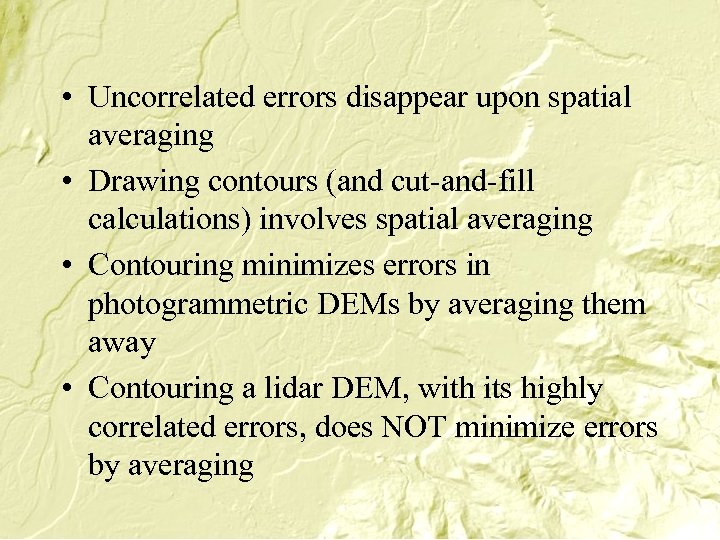 • Uncorrelated errors disappear upon spatial averaging

• Drawing contours (and cut-and-fill calculations) involves spatial averaging

• Contouring minimizes errors in photogrammetric DEMs by averaging them away

• Contouring a lidar DEM, with its highly correlated errors, does NOT minimize errors by averaging